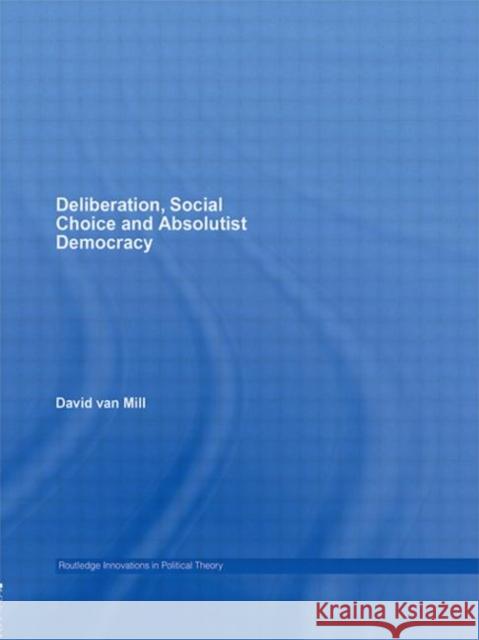 Deliberation, Social Choice and Absolutist Democracy

David van Mill

Routledge Innovations in Political Theory

KRAINA KSIĄŻEK